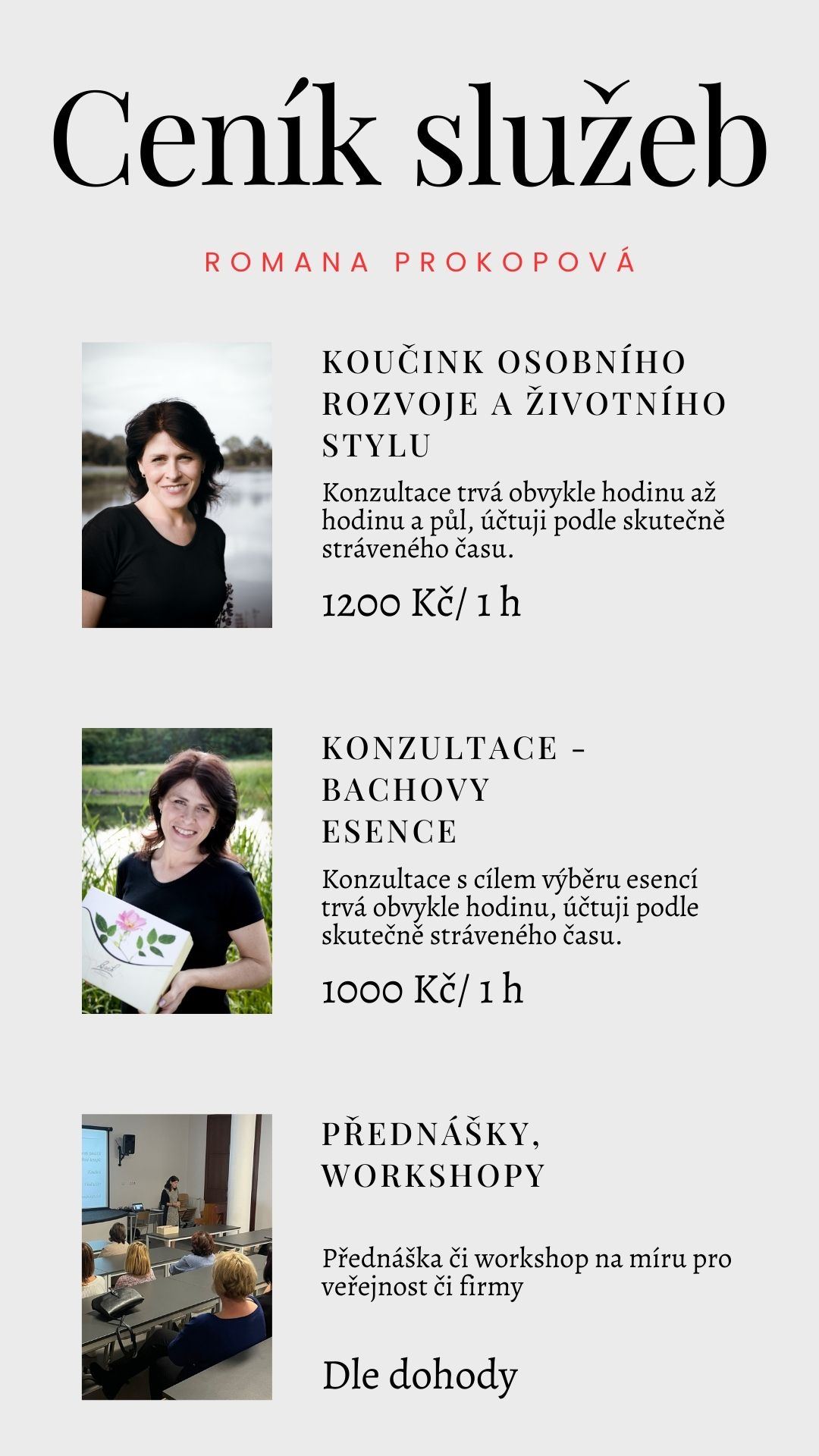 Ceník služeb

ROMANA PROKOPOVÁ

KOUČINK OSOBNÍHO ROZVOJE A ŽIVOTNÍHO STYLU

Konzultace trvá obvykle hodinu až hodinu a půl, účtuji podle skutečně stráveného času.

1200 Kč/ 1 h

KONZULTACE - BACHOVY ESENCE

Konzultace s cílem výběru esencí trvá obvykle hodinu, účtuji podle skutečně stráveného času.

1000 Kč/ 1 h

PŘEDNÁŠKY, WORKSHOPY

Přednáška či workshop na míru pro veřejnost či firmy

Dle dohody